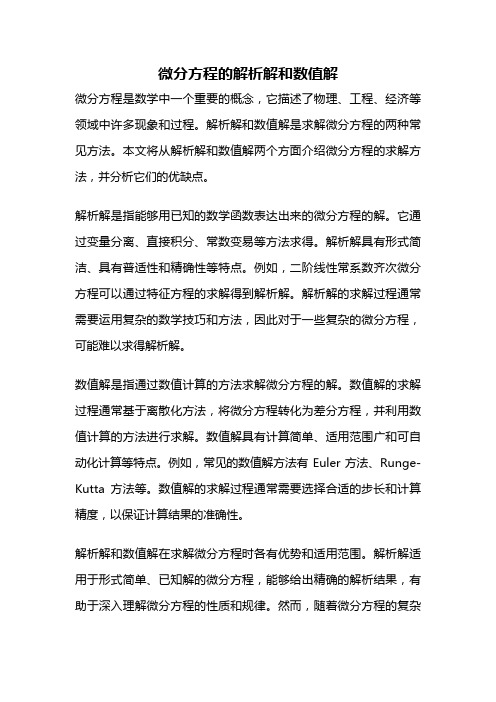 微分方程的解析解和数值解

微分方程是数学中一个重要的概念，它描述了物理、工程、经济等领域中许多现象和过程。解析解和数值解是求解微分方程的两种常见方法。本文将从解析解和数值解两个方面介绍微分方程的求解方法，并分析它们的优缺点。

解析解是指能够用已知的数学函数表达出来的微分方程的解。它通过变量分离、直接积分、常数变易等方法求得。解析解具有形式简洁、具有普适性和精确性等特点。例如，二阶线性常系数齐次微分方程可以通过特征方程的求解得到解析解。解析解的求解过程通常需要运用复杂的数学技巧和方法，因此对于一些复杂的微分方程，可能难以求得解析解。

数值解是指通过数值计算的方法求解微分方程的解。数值解的求解过程通常基于离散化方法，将微分方程转化为差分方程，并利用数值计算的方法进行求解。数值解具有计算简单、适用范围广和可自动化计算等特点。例如，常见的数值解方法有 Euler 方法、Runge-Kutta 方法等。数值解的求解过程通常需要选择合适的步长和计算精度，以保证计算结果的准确性。

解析解和数值解在求解微分方程时各有优势和适用范围。解析解适用于形式简单、已知解的微分方程，能够给出精确的解析结果，有助于深入理解微分方程的性质和规律。然而，随着微分方程的复杂